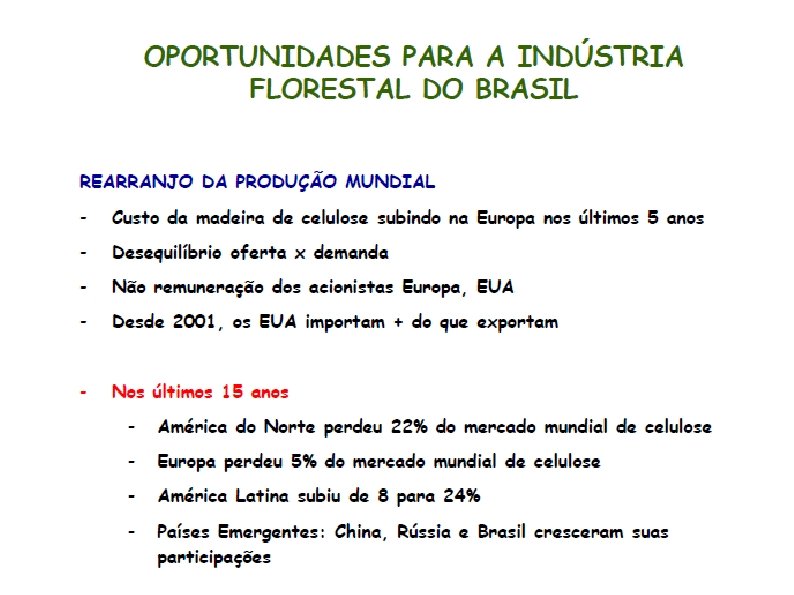 OPORTUNIDADES PARA A INDÚSTRIA FLORESTAL DO BRASIL

REARRANJO DA PRODUÇÃO MUNDIAL

- Custo da madeira de celulose subindo na Europa nos últimos 5 anos
- Desequilíbrio oferta x demanda
- Não remuneração dos acionistas Europa, EUA
- Desde 2001, os EUA importam + do que exportam

- Nos últimos 15 anos
 - América do Norte perdeu 22% do mercado mundial de celulose
 - Europa perdeu 5% do mercado mundial de celulose
 - América Latina subiu de 8 para 24%
 - Países Emergentes: China, Rússia e Brasil cresceram suas participações